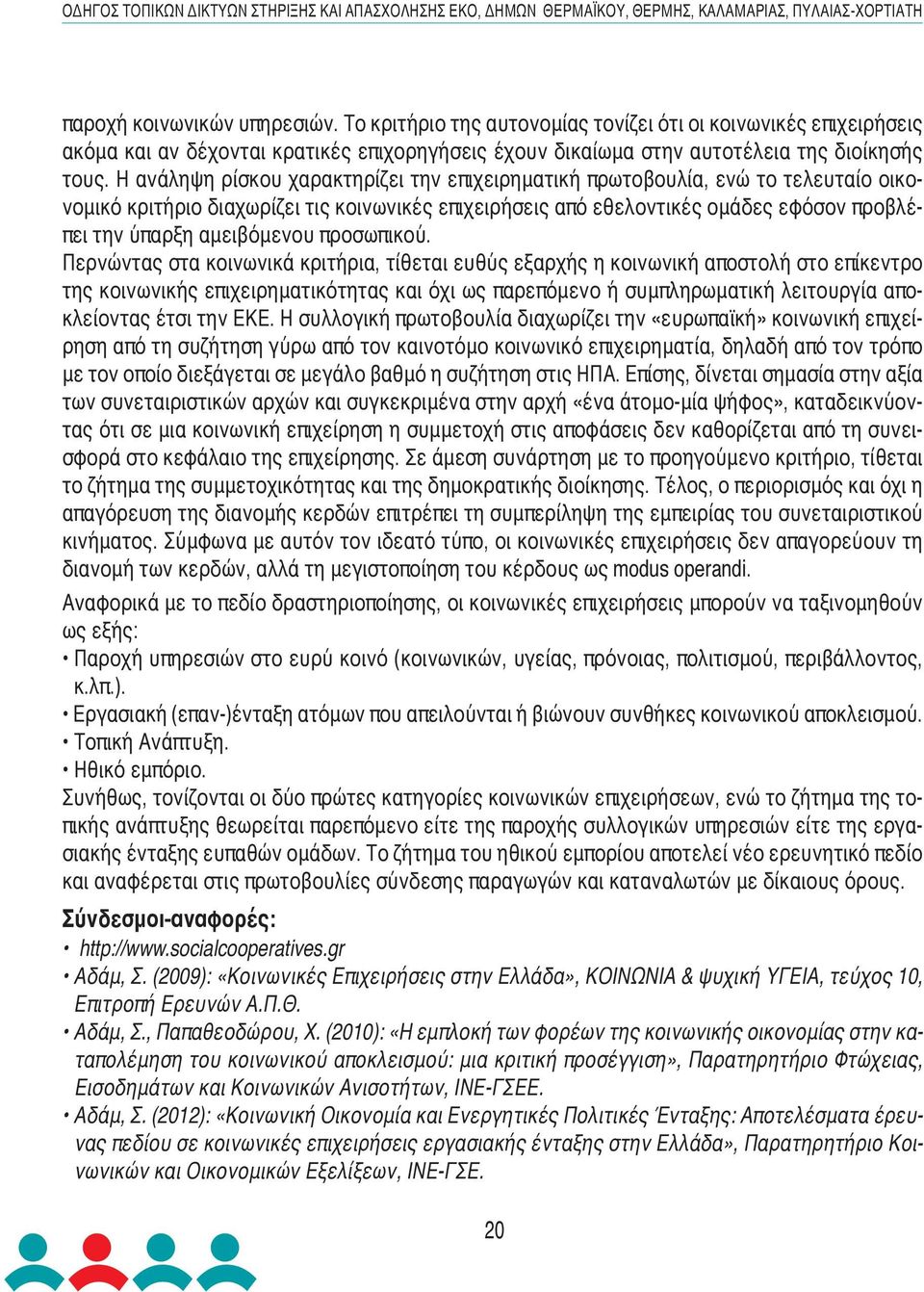 ΟΔΗΓΟΣ ΤΟΠΙΚΩΝ ΔΙΚΤΥΩΝ ΣΤΗΡΙΞΗΣ ΚΑΙ ΑΠΑΣΧΟΛΗΣΗΣ ΕΚΟ, ΔΗΜΩΝ ΘΕΡΜΑΪΚΟΥ, ΘΕΡΜΗΣ, ΚΑΛΑΜΑΡΙΑΣ, ΠΥΛΑΙΑΣ-ΧΟΡΤΙΑΤΗ

παροχή κοινωνικών υπηρεσιών. Το κριτήριο της αυτονομίας τονίζει ότι οι κοινωνικές επιχειρήσεις ακόμα και αν δέχονται κρατικές επιχορηγήσεις έχουν δικαίωμα στην αυτοτέλεια της διοίκησής τους. Η ανάληψη ρίσκου χαρακτηρίζει την επιχειρηματική πρωτοβουλία, ενώ το τελευταίο οικονομικό κριτήριο διαχωρίζει τις κοινωνικές επιχειρήσεις από εθελοντικές ομάδες εφόσον προβλέπει την ύπαρξη αμειβόμενου προσωπικού.
Περνώντας στα κοινωνικά κριτήρια, τίθεται ευθύς εξαρχής η κοινωνική αποστολή στο επίκεντρο της κοινωνικής επιχειρηματικότητας και όχι ως παρεπόμενο ή συμπληρωματική λειτουργία αποκλείοντας έτσι την ΕΚΕ. Η συλλογική πρωτοβουλία διαχωρίζει την «ευρωπαϊκή» κοινωνική επιχείρηση από τη συζήτηση γύρω από τον καινοτόμο κοινωνικό επιχειρηματία, δηλαδή από τον τρόπο με τον οποίο διεξάγεται σε μεγάλο βαθμό η συζήτηση στις ΗΠΑ. Επίσης, δίνεται σημασία στην αξία των συνεταιριστικών αρχών και συγκεκριμένα στην αρχή «ένα άτομο-μία ψήφος», καταδεικνύοντας ότι σε μια κοινωνική επιχείρηση η συμμετοχή στις αποφάσεις δεν καθορίζεται από τη συνεισφορά στο κεφάλαιο της επιχείρησης. Σε άμεση συνάρτηση με το προηγούμενο κριτήριο, τίθεται το ζήτημα της συμμετοχικότητας και της δημοκρατικής διοίκησης. Τέλος, ο περιορισμός και όχι η απαγόρευση της διανομής κερδών επιτρέπει τη συμπερίληψη της εμπειρίας του συνεταιριστικού κινήματος. Σύμφωνα με αυτόν τον ιδεατό τύπο, οι κοινωνικές επιχειρήσεις δεν απαγορεύουν τη διανομή των κερδών, αλλά τη μεγιστοποίηση του κέρδους ως modus operandi.

Αναφορικά με το πεδίο δραστηριοποίησης, οι κοινωνικές επιχειρήσεις μπορούν να ταξινομηθούν ως εξής:
• Παροχή υπηρεσιών στο ευρύ κοινό (κοινωνικών, υγείας, πρόνοιας, πολιτισμού, περιβάλλοντος, κ.λπ.).
• Εργασιακή (επαν-)ένταξη ατόμων που απειλούνται ή βιώνουν συνθήκες κοινωνικού αποκλεισμού.
• Τοπική Ανάπτυξη.
• Ηθικό εμπόριο.
Συνήθως, τονίζονται οι δύο πρώτες κατηγορίες κοινωνικών επιχειρήσεων, ενώ το ζήτημα της τοπικής ανάπτυξης θεωρείται παρεπόμενο είτε της παροχής συλλογικών υπηρεσιών είτε της εργασιακής ένταξης ευπαθών ομάδων. Το ζήτημα του ηθικού εμπορίου αποτελεί νέο ερευνητικό πεδίο και αναφέρεται στις πρωτοβουλίες σύνδεσης παραγωγών και καταναλωτών με δίκαιους όρους.

Σύνδεσμοι-αναφορές:
• http://www.socialcooperatives.gr
• Αδάμ, Σ. (2009): «Κοινωνικές Επιχειρήσεις στην Ελλάδα», ΚΟΙΝΩΝΙΑ & ψυχική ΥΓΕΙΑ, τεύχος 10, Επιτροπή Ερευνών Α.Π.Θ.
• Αδάμ, Σ., Παπαθεοδώρου, Χ. (2010): «Η εμπλοκή των φορέων της κοινωνικής οικονομίας στην καταπολέμηση του κοινωνικού αποκλεισμού: μια κριτική προσέγγιση», Παρατηρητήριο Φτώχειας, Εισοδημάτων και Κοινωνικών Ανισοτήτων, ΙΝΕ-ΓΣΕΕ.
• Αδάμ, Σ. (2012): «Κοινωνική Οικονομία και Ενεργητικές Πολιτικές Ένταξης: Αποτελέσματα έρευνας πεδίου σε κοινωνικές επιχειρήσεις εργασιακής ένταξης στην Ελλάδα», Παρατηρητήριο Κοινωνικών και Οικονομικών Εξελίξεων, ΙΝΕ-ΓΣΕ.

20